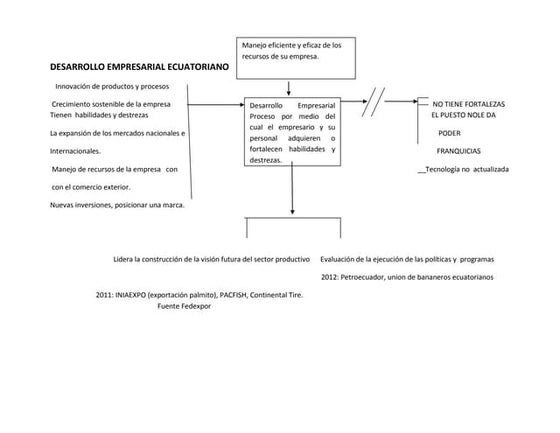 Manejo eficiente y eficaz de los recursos de su empresa.

DESARROLLO EMPRESARIAL ECUATORIANO

Innovación de productos y procesos

Crecimiento sostenible de la empresa
Tienen habilidades y destrezas

La expansión de los mercados nacionales e

Internacionales.

Manejo de recursos de la empresa con

con el comercio exterior.

Nuevas inversiones, posicionar una marca.

Desarrollo Empresarial Proceso por medio del cual el empresario y su personal adquieren o fortalecen habilidades y destrezas.

NO TIENE FORTALEZAS
EL PUESTO NOLE DA

PODER

FRANQUICIAS

__Tecnología no actualizada

Lidera la construcción de la visión futura del sector productivo

Evaluación de la ejecución de las políticas y programas

2012: Petroecuador, union de bananeros ecuatorianos

2011: INIAEXPO (exportación palmito), PACFISH, Continental Tire.
Fuente Fedexpor